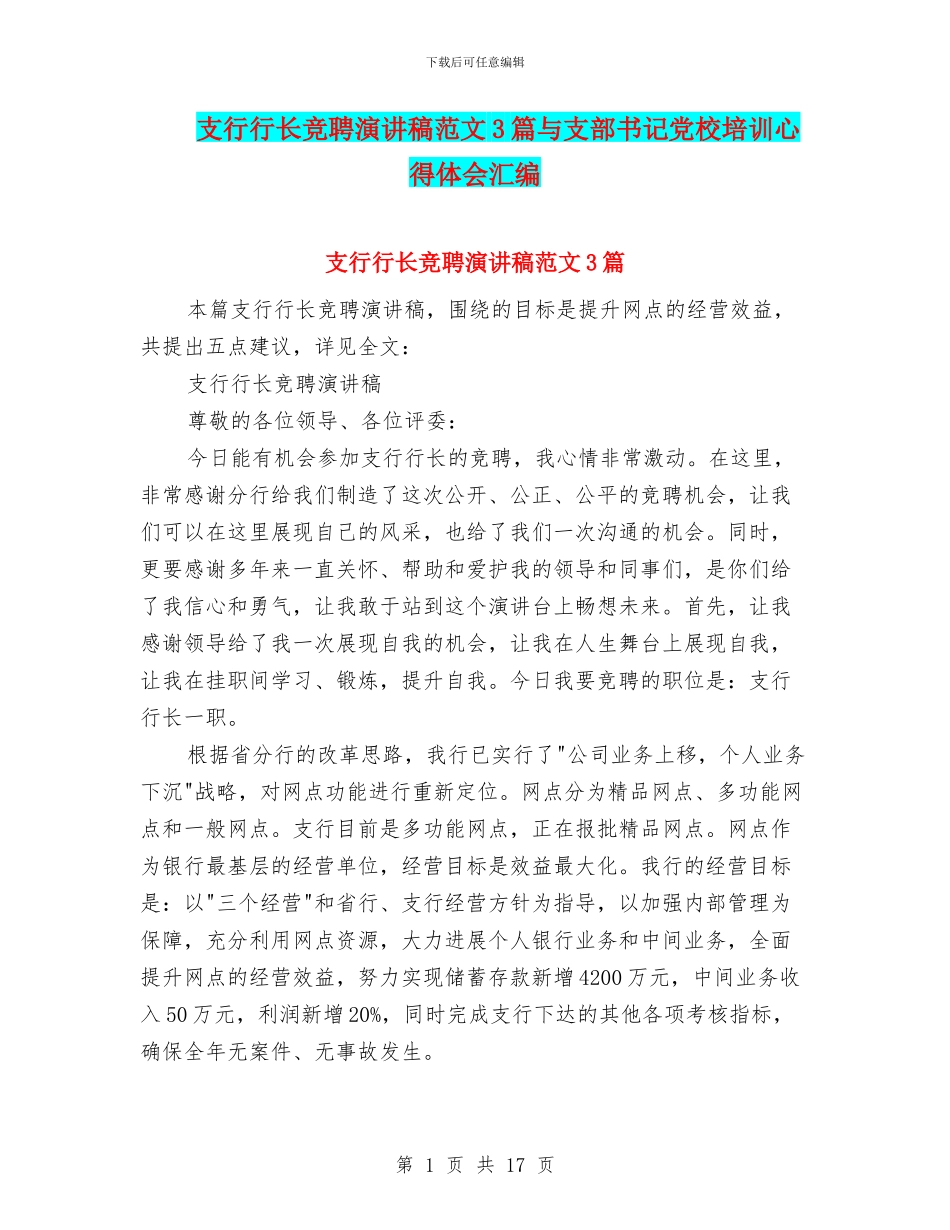 下载后可任意编辑

支行行长竞聘演讲稿范文3篇与支部书记党校培训心得体会汇编

支行行长竞聘演讲稿范文3篇

本篇支行行长竞聘演讲稿，围绕的目标是提升网点的经营效益，共提出五点建议，详见全文：

支行行长竞聘演讲稿

尊敬的各位领导、各位评委：

今日能有机会参加支行行长的竞聘，我心情非常激动。在这里，非常感谢分行给我们制造了这次公开、公正、公平的竞聘机会，让我们可以在这里展现自己的风采，也给了我们一次沟通的机会。同时，更要感谢多年来一直关怀、帮助和爱护我的领导和同事们，是你们给了我信心和勇气，让我敢于站到这个演讲台上畅想未来。首先，让我感谢领导给了我一次展现自我的机会，让我在人生舞台上展现自我，让我在挂职间学习、锻炼，提升自我。今日我要竞聘的职位是：支行行长一职。

根据省分行的改革思路，我行已实行了"公司业务上移，个人业务下沉"战略，对网点功能进行重新定位。网点分为精品网点、多功能网点和一般网点。支行目前是多功能网点，正在报批精品网点。网点作为银行最基层的经营单位，经营目标是效益最大化。我行的经营目标是：以"三个经营"和省行、支行经营方针为指导，以加强内部管理为保障，充分利用网点资源，大力进展个人银行业务和中间业务，全面提升网点的经营效益，努力实现储蓄存款新增4200万元，中间业务收入50万元，利润新增20%，同时完成支行下达的其他各项考核指标，确保全年无案件、无事故发生。

第 1 页 共 17 页